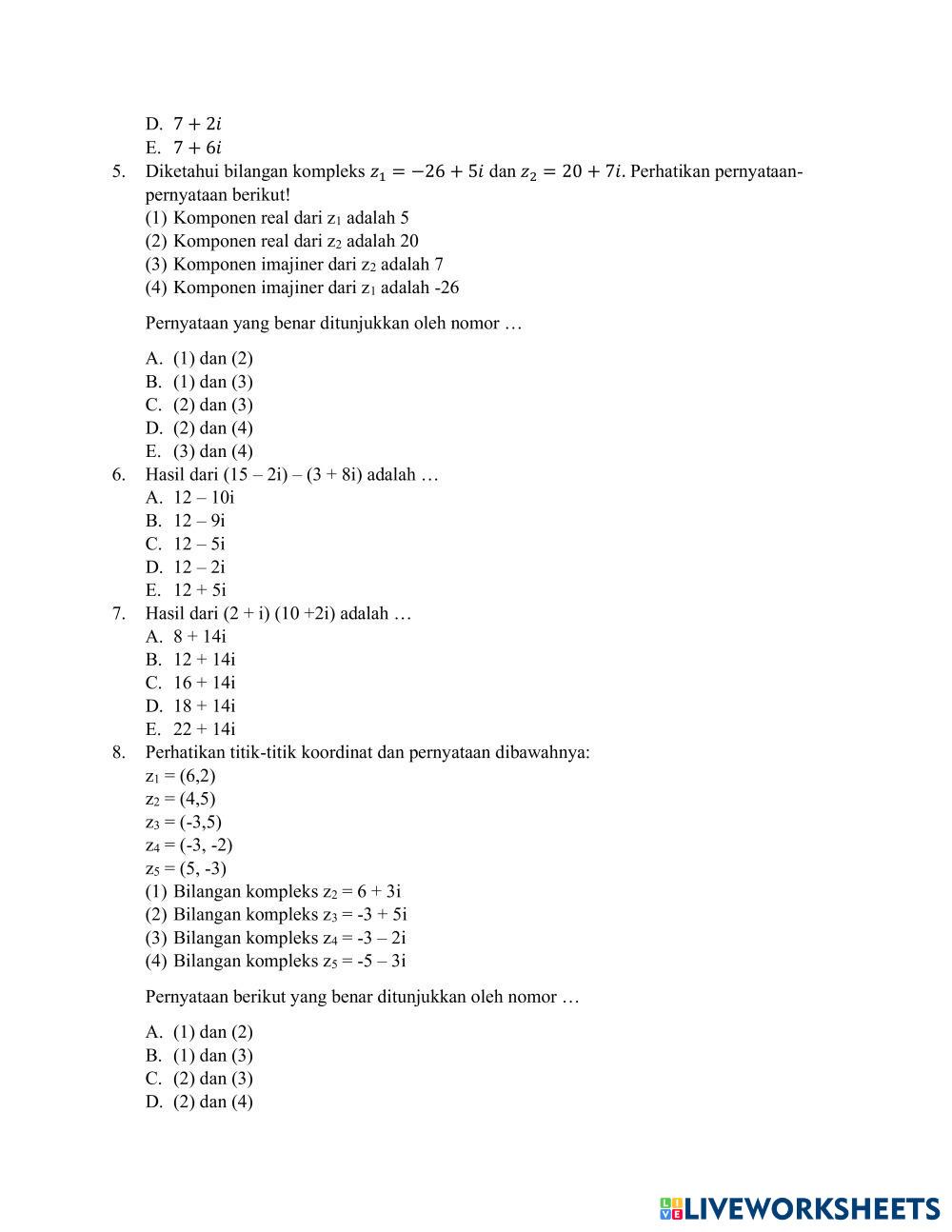 D. $7 + 2i$
E. $7 + 6i$
5. Diketahui bilangan kompleks $z_1 = -26 + 5i$ dan $z_2 = 20 + 7i$. Perhatikan pernyataan-pernyataan berikut!
(1) Komponen real dari $z_1$ adalah 5
(2) Komponen real dari $z_2$ adalah 20
(3) Komponen imajiner dari $z_2$ adalah 7
(4) Komponen imajiner dari $z_1$ adalah -26

Pernyataan yang benar ditunjukkan oleh nomor …

A. (1) dan (2)
B. (1) dan (3)
C. (2) dan (3)
D. (2) dan (4)
E. (3) dan (4)
6. Hasil dari (15 – 2i) – (3 + 8i) adalah …
A. 12 – 10i
B. 12 – 9i
C. 12 – 5i
D. 12 – 2i
E. 12 + 5i
7. Hasil dari (2 + i) (10 +2i) adalah …
A. 8 + 14i
B. 12 + 14i
C. 16 + 14i
D. 18 + 14i
E. 22 + 14i
8. Perhatikan titik-titik koordinat dan pernyataan dibawahnya:
$z_1$ = (6,2)
$z_2$ = (4,5)
$z_3$ = (-3,5)
$z_4$ = (-3, -2)
$z_5$ = (5, -3)
(1) Bilangan kompleks $z_2$ = 6 + 3i
(2) Bilangan kompleks $z_3$ = -3 + 5i
(3) Bilangan kompleks $z_4$ = -3 – 2i
(4) Bilangan kompleks $z_5$ = -5 – 3i

Pernyataan berikut yang benar ditunjukkan oleh nomor …

A. (1) dan (2)
B. (1) dan (3)
C. (2) dan (3)
D. (2) dan (4)

LIVEWORKSHEETS